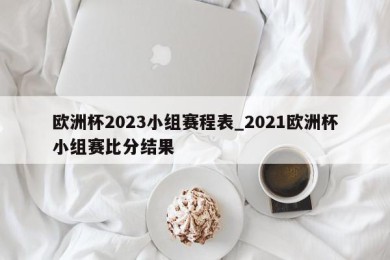 欧洲杯2023小组赛程表_2021欧洲杯小组赛比分结果